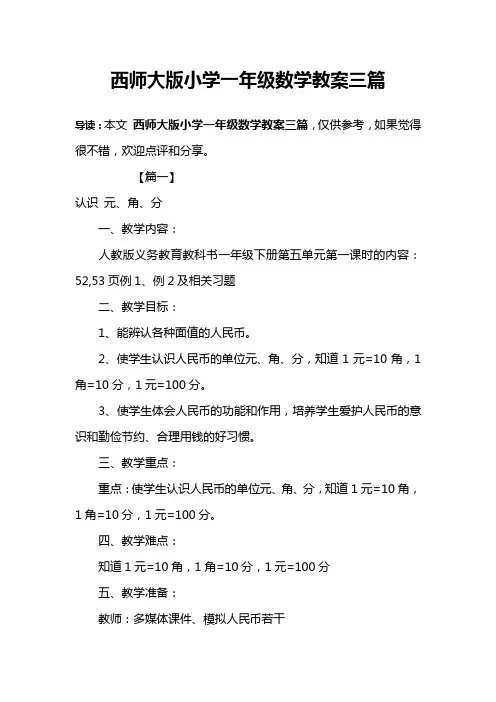 西师大版小学一年级数学教案三篇

导读：本文 西师大版小学一年级数学教案三篇，仅供参考，如果觉得很不错，欢迎点评和分享。

【篇一】

认识 元、角、分

一、教学内容：

人教版义务教育教科书一年级下册第五单元第一课时的内容：52,53 页例 1、例 2 及相关习题

二、教学目标：

1、能辨认各种面值的人民币。

2、使学生认识人民币的单位元、角、分，知道 1 元=10 角，1 角=10 分，1 元=100 分。

3、使学生体会人民币的功能和作用，培养学生爱护人民币的意识和勤俭节约、合理用钱的好习惯。

三、教学重点：

重点：使学生认识人民币的单位元、角、分，知道 1 元=10 角，1 角=10 分，1 元=100 分。

四、教学难点：

知道 1 元=10 角，1 角=10 分，1 元=100 分

五、教学准备：

教师：多媒体课件、模拟人民币若干